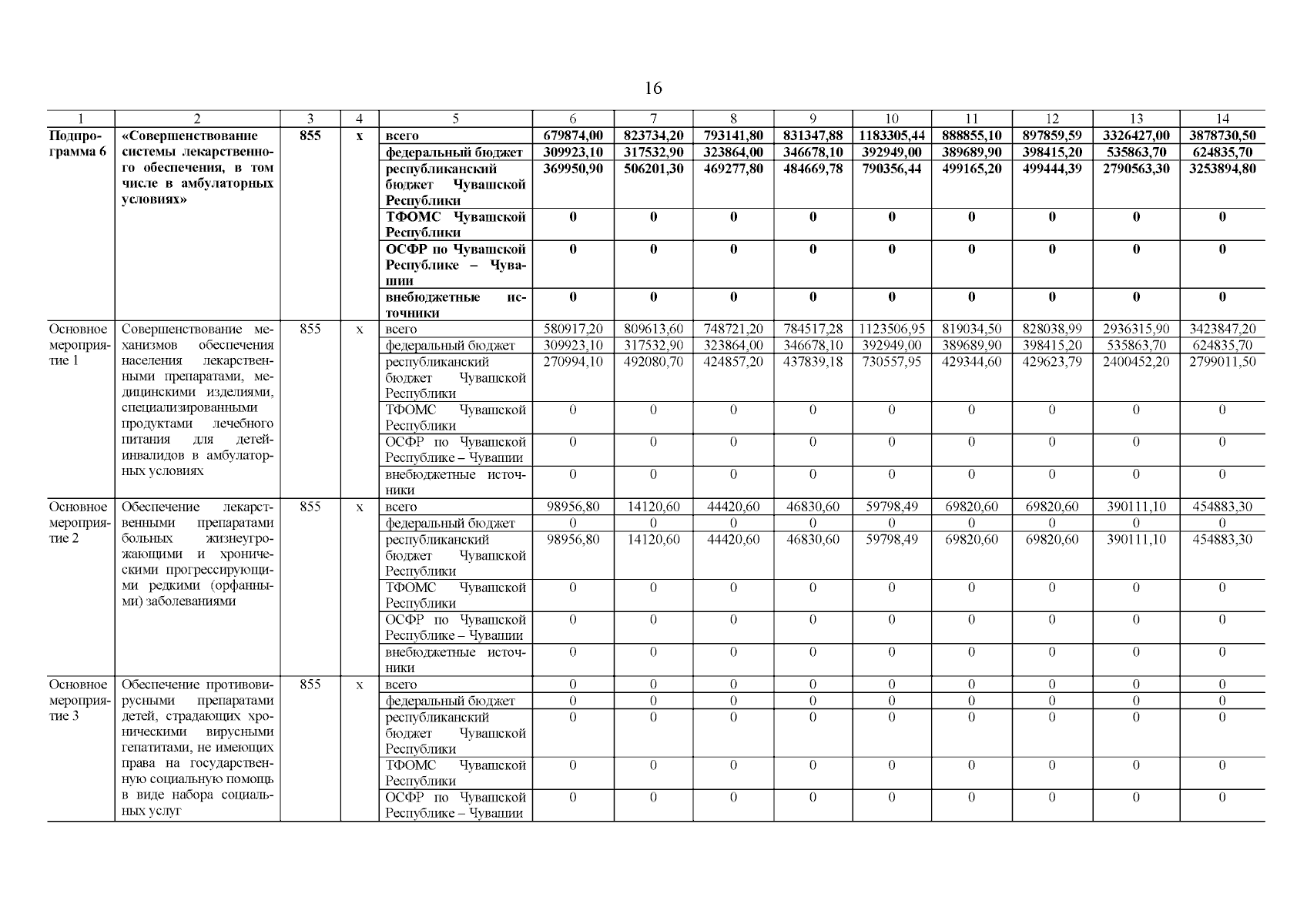 16

| 1 | 2 | 3 | 4 | 5 | 6 | 7 | 8 | 9 | 10 | 11 | 12 | 13 | 14 |
|---|---|---|---|---|---|---|---|---|---|---|---|---|---|
| Подпрограмма 6 | «Совершенствование системы лекарственного обеспечения, в том числе в амбулаторных условиях» | 855 | х | всего | 679874,00 | 823734,20 | 793141,80 | 831347,88 | 1183305,44 | 888855,10 | 897859,59 | 3326427,00 | 3878730,50 |
| | | | | федеральный бюджет | 309923,10 | 317532,90 | 323864,00 | 346678,10 | 392949,00 | 389689,90 | 398415,20 | 535863,70 | 624835,70 |
| | | | | республиканский бюджет Чувашской Республики | 369950,90 | 506201,30 | 469277,80 | 484669,78 | 790356,44 | 499165,20 | 499444,39 | 2790563,30 | 3253894,80 |
| | | | | ТФОМС Чувашской Республики | 0 | 0 | 0 | 0 | 0 | 0 | 0 | 0 | 0 |
| | | | | ОСФР по Чувашской Республике – Чувашии | 0 | 0 | 0 | 0 | 0 | 0 | 0 | 0 | 0 |
| | | | | внебюджетные источники | 0 | 0 | 0 | 0 | 0 | 0 | 0 | 0 | 0 |
| Основное мероприятие 1 | Совершенствование механизмов обеспечения населения лекарственными препаратами, медицинскими изделиями, специализированными продуктами лечебного питания для детей-инвалидов в амбулаторных условиях | 855 | х | всего | 580917,20 | 809613,60 | 748721,20 | 784517,28 | 1123506,95 | 819034,50 | 828038,99 | 2936315,90 | 3423847,20 |
| | | | | федеральный бюджет | 309923,10 | 317532,90 | 323864,00 | 346678,10 | 392949,00 | 389689,90 | 398415,20 | 535863,70 | 624835,70 |
| | | | | республиканский бюджет Чувашской Республики | 270994,10 | 492080,70 | 424857,20 | 437839,18 | 730557,95 | 429344,60 | 429623,79 | 2400452,20 | 2799011,50 |
| | | | | ТФОМС Чувашской Республики | 0 | 0 | 0 | 0 | 0 | 0 | 0 | 0 | 0 |
| | | | | ОСФР по Чувашской Республике – Чувашии | 0 | 0 | 0 | 0 | 0 | 0 | 0 | 0 | 0 |
| | | | | внебюджетные источники | 0 | 0 | 0 | 0 | 0 | 0 | 0 | 0 | 0 |
| Основное мероприятие 2 | Обеспечение лекарственными препаратами больных жизнеугрожающими и хроническими прогрессирующими редкими (орфанными) заболеваниями | 855 | х | всего | 98956,80 | 14120,60 | 44420,60 | 46830,60 | 59798,49 | 69820,60 | 69820,60 | 390111,10 | 454883,30 |
| | | | | федеральный бюджет | 0 | 0 | 0 | 0 | 0 | 0 | 0 | 0 | 0 |
| | | | | республиканский бюджет Чувашской Республики | 98956,80 | 14120,60 | 44420,60 | 46830,60 | 59798,49 | 69820,60 | 69820,60 | 390111,10 | 454883,30 |
| | | | | ТФОМС Чувашской Республики | 0 | 0 | 0 | 0 | 0 | 0 | 0 | 0 | 0 |
| | | | | ОСФР по Чувашской Республике – Чувашии | 0 | 0 | 0 | 0 | 0 | 0 | 0 | 0 | 0 |
| | | | | внебюджетные источники | 0 | 0 | 0 | 0 | 0 | 0 | 0 | 0 | 0 |
| Основное мероприятие 3 | Обеспечение противовирусными препаратами детей, страдающих хроническими вирусными гепатитами, не имеющих права на государственную социальную помощь в виде набора социальных услуг | 855 | х | всего | 0 | 0 | 0 | 0 | 0 | 0 | 0 | 0 | 0 |
| | | | | федеральный бюджет | 0 | 0 | 0 | 0 | 0 | 0 | 0 | 0 | 0 |
| | | | | республиканский бюджет Чувашской Республики | 0 | 0 | 0 | 0 | 0 | 0 | 0 | 0 | 0 |
| | | | | ТФОМС Чувашской Республики | 0 | 0 | 0 | 0 | 0 | 0 | 0 | 0 | 0 |
| | | | | ОСФР по Чувашской Республике – Чувашии | 0 | 0 | 0 | 0 | 0 | 0 | 0 | 0 | 0 |